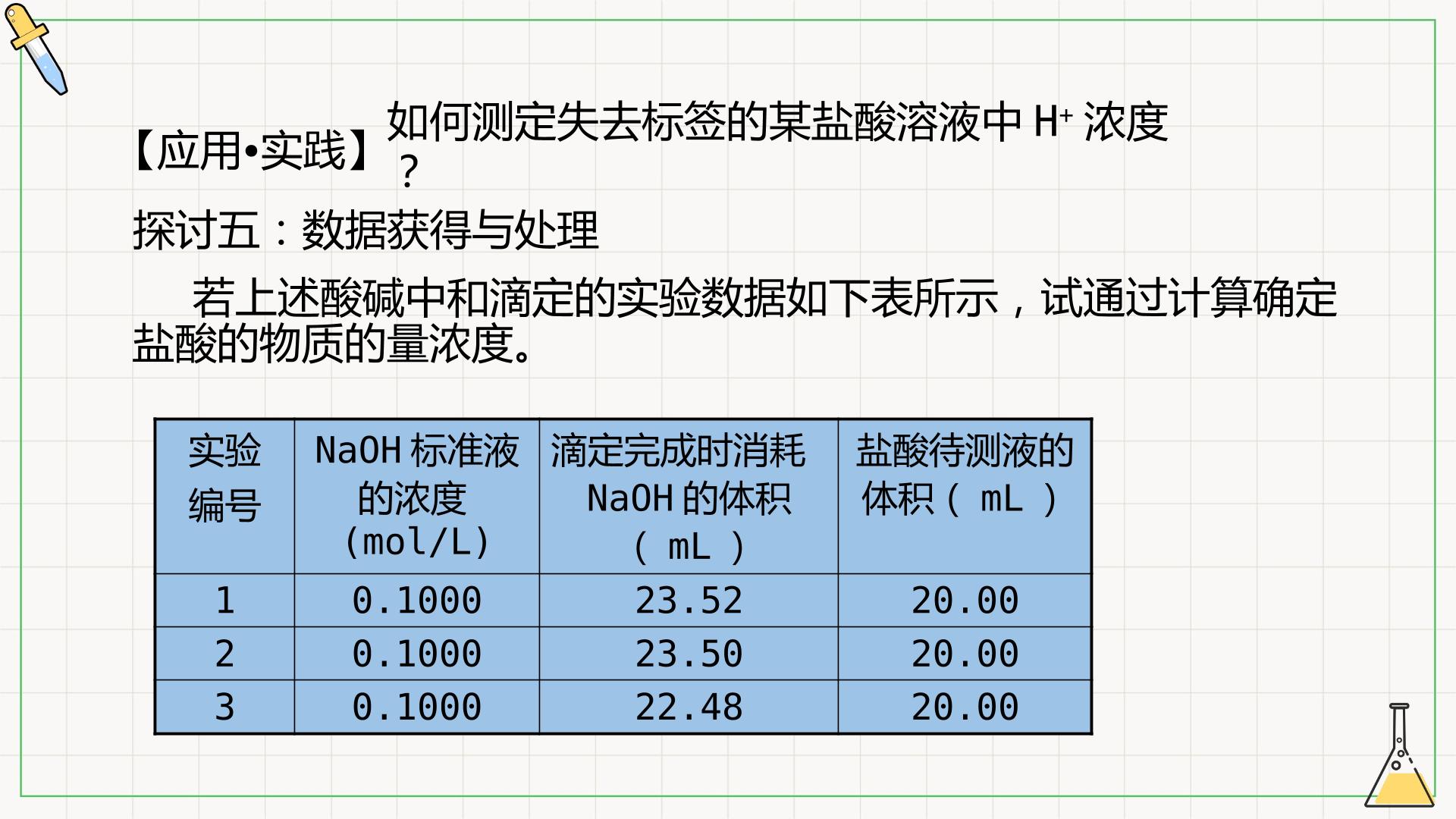 【应用•实践】如何测定失去标签的某盐酸溶液中$H^+$浓度？

探讨五：数据获得与处理

若上述酸碱中和滴定的实验数据如下表所示，试通过计算确定盐酸的物质的量浓度。

| 实验编号 | NaOH标准液的浓度(mol/L) | 滴定完成时消耗NaOH的体积（mL） | 盐酸待测液的体积（mL） |
|---|---|---|---|
| 1 | 0.1000 | 23.52 | 20.00 |
| 2 | 0.1000 | 23.50 | 20.00 |
| 3 | 0.1000 | 22.48 | 20.00 |